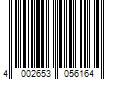 4 002653 056164